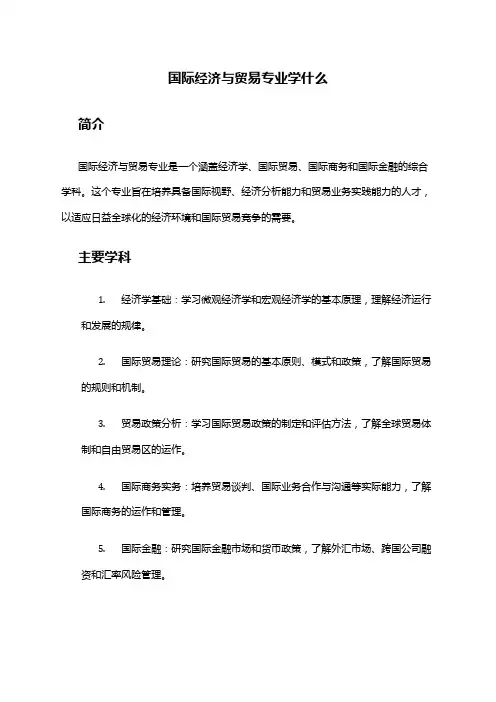 国际经济与贸易专业学什么

简介

国际经济与贸易专业是一个涵盖经济学、国际贸易、国际商务和国际金融的综合学科。这个专业旨在培养具备国际视野、经济分析能力和贸易业务实践能力的人才，以适应日益全球化的经济环境和国际贸易竞争的需要。

主要学科

1. 经济学基础：学习微观经济学和宏观经济学的基本原理，理解经济运行和发展的规律。

2. 国际贸易理论：研究国际贸易的基本原则、模式和政策，了解国际贸易的规则和机制。

3. 贸易政策分析：学习国际贸易政策的制定和评估方法，了解全球贸易体制和自由贸易区的运作。

4. 国际商务实务：培养贸易谈判、国际业务合作与沟通等实际能力，了解国际商务的运作和管理。

5. 国际金融：研究国际金融市场和货币政策，了解外汇市场、跨国公司融资和汇率风险管理。